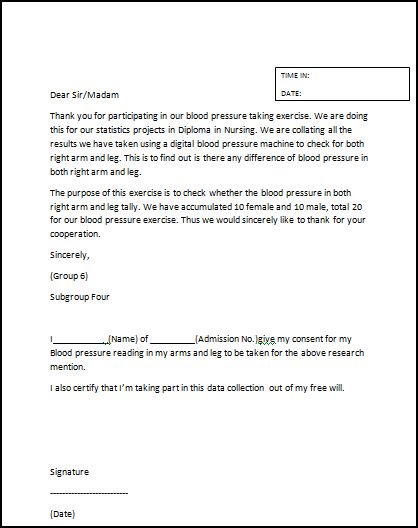 TIME IN:

DATE:

Dear Sir/Madam

Thank you for participating in our blood pressure taking exercise. We are doing this for our statistics projects in Diploma in Nursing. We are collating all the results we have taken using a digital blood pressure machine to check for both right arm and leg. This is to find out is there any difference of blood pressure in both right arm and leg.

The purpose of this exercise is to check whether the blood pressure in both right arm and leg tally. We have accumulated 10 female and 10 male, total 20 for our blood pressure exercise. Thus we would sincerely like to thank for your cooperation.

Sincerely,

(Group 6)

Subgroup Four

I___________(Name) of _________(Admission No.)give my consent for my Blood pressure reading in my arms and leg to be taken for the above research mention.

I also certify that I'm taking part in this data collection out of my free will.

Signature

-------------------------

(Date)